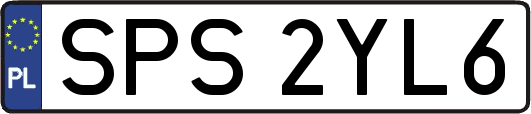 PL

SPS 2YL6